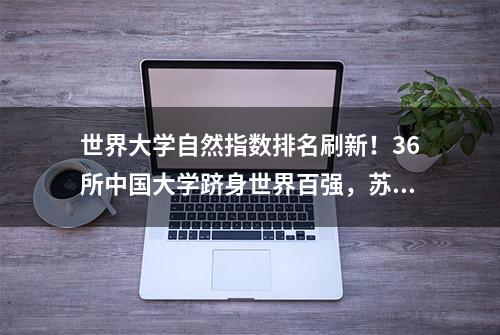 世界大学自然指数排名刷新！36所中国大学跻身世界百强，苏...